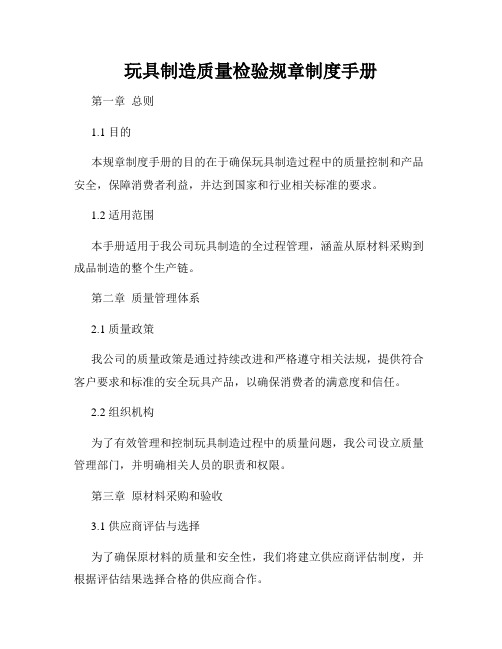 玩具制造质量检验规章制度手册

第一章 总则

1.1 目的

本规章制度手册的目的在于确保玩具制造过程中的质量控制和产品安全，保障消费者利益，并达到国家和行业相关标准的要求。

1.2 适用范围

本手册适用于我公司玩具制造的全过程管理，涵盖从原材料采购到成品制造的整个生产链。

第二章 质量管理体系

2.1 质量政策

我公司的质量政策是通过持续改进和严格遵守相关法规，提供符合客户要求和标准的安全玩具产品，以确保消费者的满意度和信任。

2.2 组织机构

为了有效管理和控制玩具制造过程中的质量问题，我公司设立质量管理部门，并明确相关人员的职责和权限。

第三章 原材料采购和验收

3.1 供应商评估与选择

为了确保原材料的质量和安全性，我们将建立供应商评估制度，并根据评估结果选择合格的供应商合作。